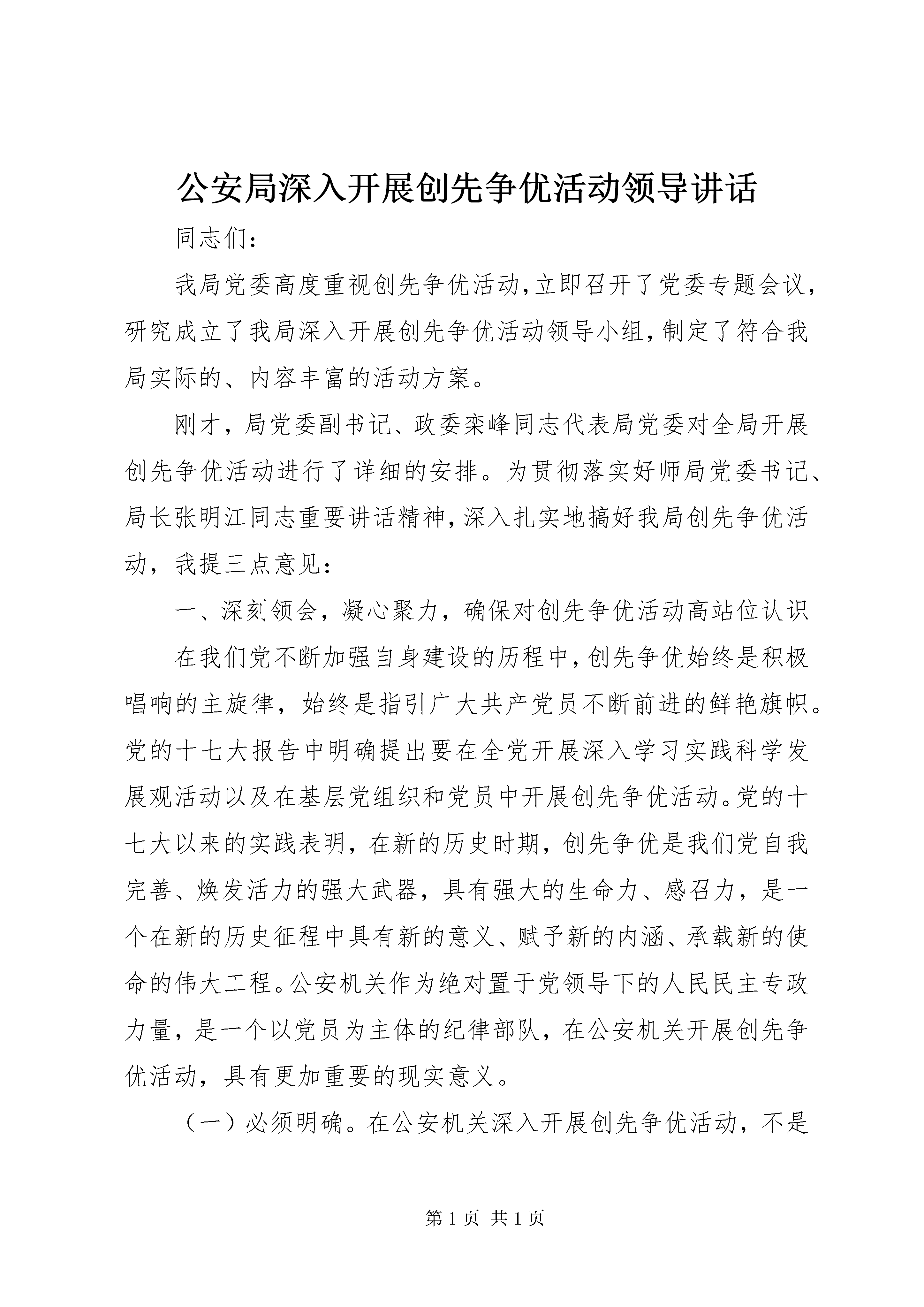 公安局深入开展创先争优活动领导讲话

同志们：

我局党委高度重视创先争优活动,立即召开了党委专题会议,研究成立了我局深入开展创先争优活动领导小组,制定了符合我局实际的、内容丰富的活动方案。

刚才，局党委副书记、政委栾峰同志代表局党委对全局开展创先争优活动进行了详细的安排。为贯彻落实好师局党委书记、局长张明江同志重要讲话精神,深入扎实地搞好我局创先争优活动，我提三点意见：

一、深刻领会，凝心聚力，确保对创先争优活动高站位认识

在我们党不断加强自身建设的历程中,创先争优始终是积极唱响的主旋律，始终是指引广大共产党员不断前进的鲜艳旗帜。党的十七大报告中明确提出要在全党开展深入学习实践科学发展观活动以及在基层党组织和党员中开展创先争优活动。党的十七大以来的实践表明，在新的历史时期，创先争优是我们党自我完善、焕发活力的强大武器，具有强大的生命力、感召力，是一个在新的历史征程中具有新的意义、赋予新的内涵、承载新的使命的伟大工程。公安机关作为绝对置于党领导下的人民民主专政力量，是一个以党员为主体的纪律部队，在公安机关开展创先争优活动，具有更加重要的现实意义。

（一）必须明确。在公安机关深入开展创先争优活动，不是

第 1 页 共 1 页